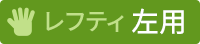 レフティ 左用